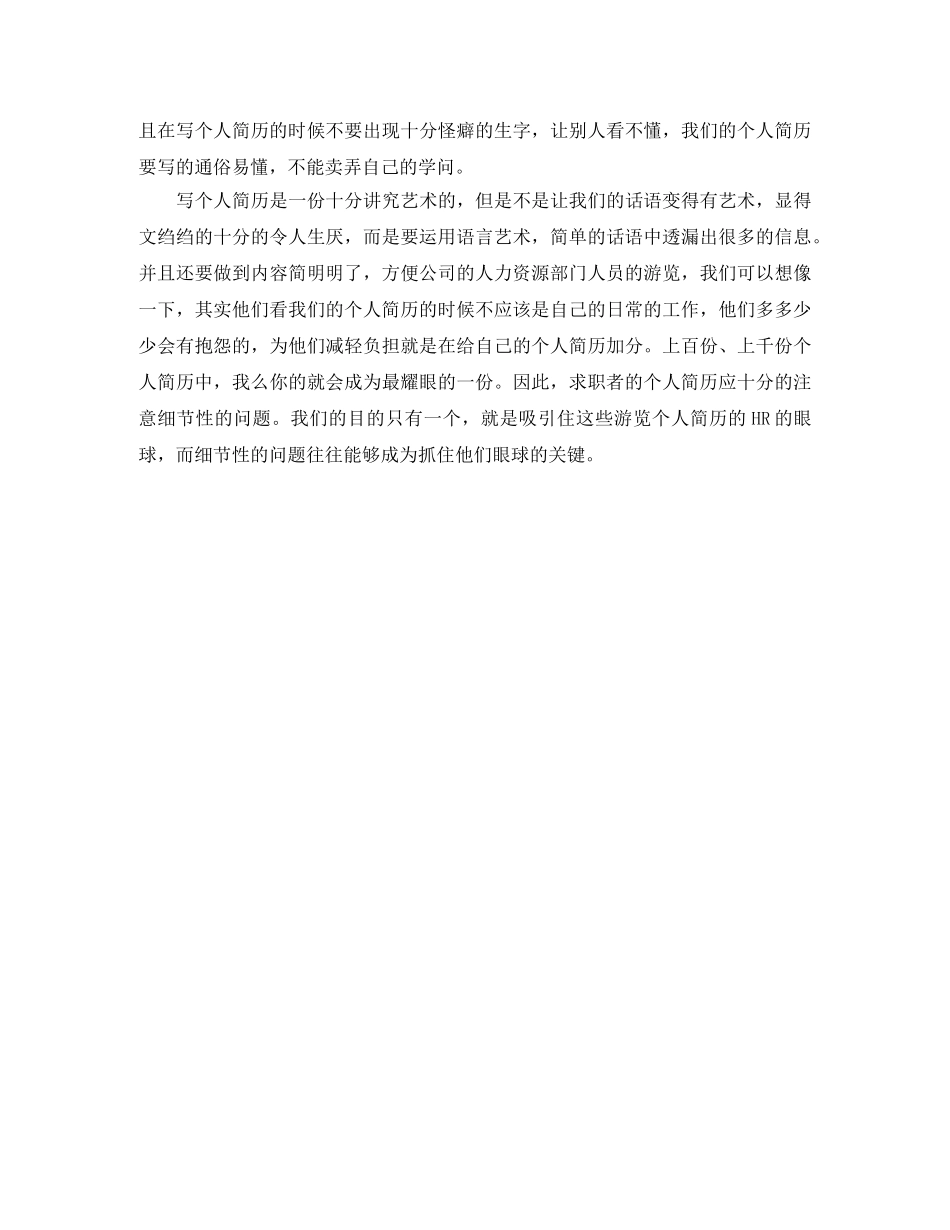 且在写个人简历的时候不要出现十分怪癖的生字，让别人看不懂，我们的个人简历要写的通俗易懂，不能卖弄自己的学问。

写个人简历是一份十分讲究艺术的，但是不是让我们的话语变得有艺术，显得文绉绉的十分的令人生厌，而是要运用语言艺术，简单的话语中透漏出很多的信息。并且还要做到内容简明明了，方便公司的人力资源部门人员的游览，我们可以想像一下，其实他们看我们的个人简历的时候不应该是自己的日常的工作，他们多多少少会有抱怨的，为他们减轻负担就是在给自己的个人简历加分。上百份、上千份个人简历中，我么你的就会成为最耀眼的一份。因此，求职者的个人简历应十分的注意细节性的问题。我们的目的只有一个，就是吸引住这些游览个人简历的 HR 的眼球，而细节性的问题往往能够成为抓住他们眼球的关键。